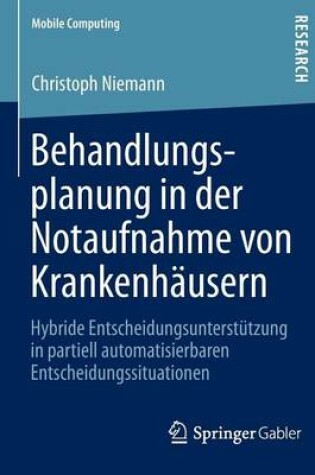 Mobile Computing

RESEARCH

Christoph Niemann

Behandlungsplanung in der Notaufnahme von Krankenhäusern

Hybride Entscheidungsunterstützung in partiell automatisierbaren Entscheidungssituationen

Springer Gabler